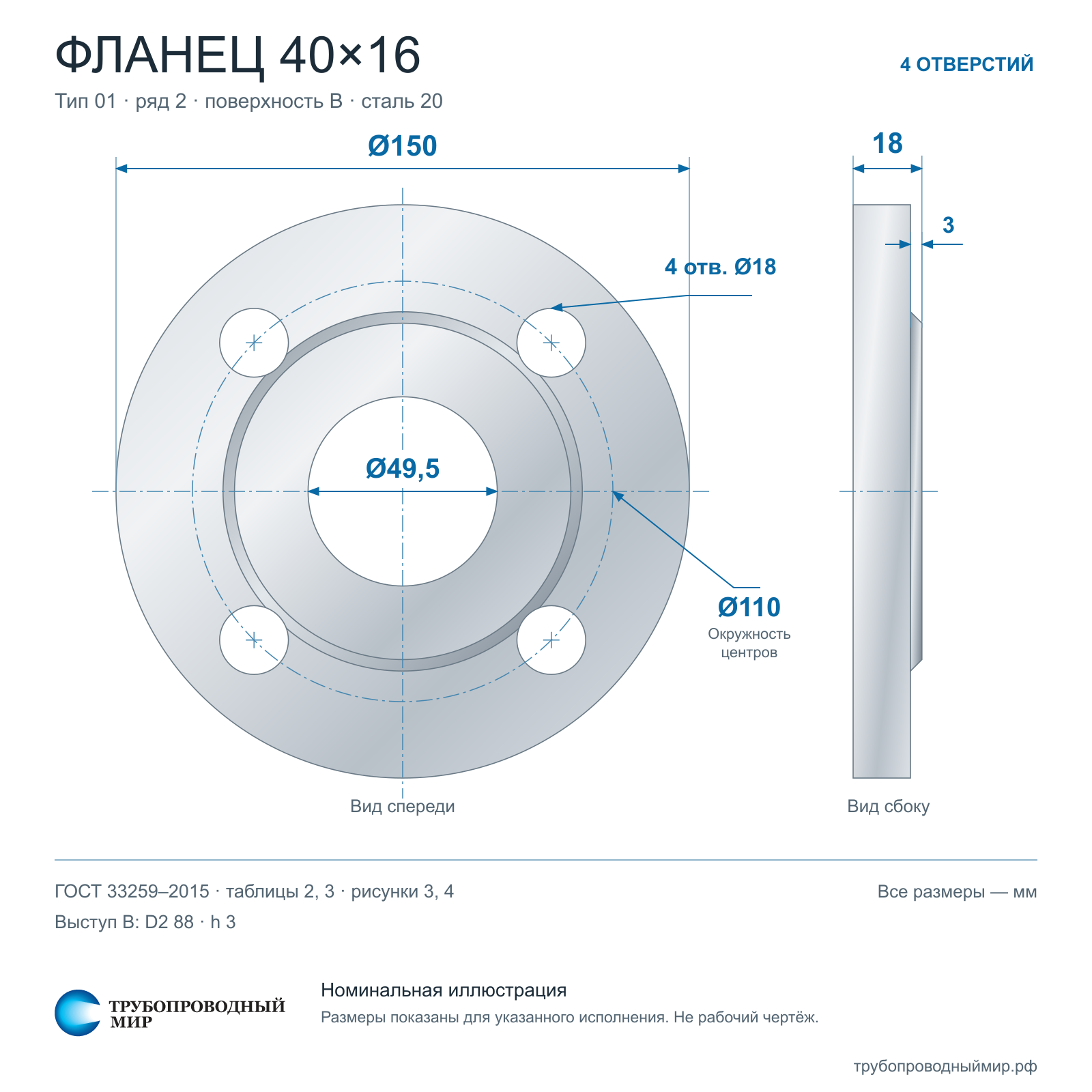 ФЛАНЕЦ 40×16

4 ОТВЕРСТИЙ

Тип 01 · ряд 2 · поверхность B · сталь 20

Ø150

18

3

4 отв. Ø18

Ø49,5

Ø110
Окружность центров

Вид спереди

Вид сбоку

ГОСТ 33259–2015 · таблицы 2, 3 · рисунки 3, 4

Все размеры — мм

Выступ B: D2 88 · h 3

ТРУБОПРОВОДНЫЙ МИР

Номинальная иллюстрация

Размеры показаны для указанного исполнения. Не рабочий чертёж.

трубопроводныймир.рф